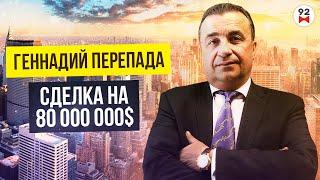 92

ГЕННАДИЙ ПЕРЕПАДА

СДЕЛКА НА 80 000 000$